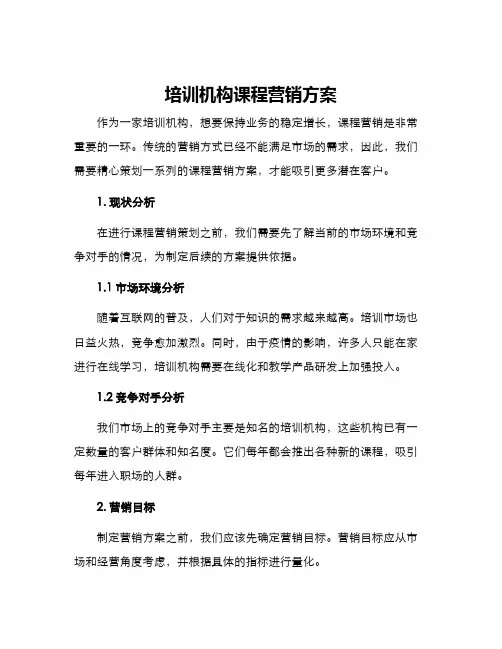 培训机构课程营销方案

作为一家培训机构，想要保持业务的稳定增长，课程营销是非常重要的一环。传统的营销方式已经不能满足市场的需求，因此，我们需要精心策划一系列的课程营销方案，才能吸引更多潜在客户。

1. 现状分析

在进行课程营销策划之前，我们需要先了解当前的市场环境和竞争对手的情况，为制定后续的方案提供依据。

1.1 市场环境分析

随着互联网的普及，人们对于知识的需求越来越高。培训市场也日益火热，竞争愈加激烈。同时，由于疫情的影响，许多人只能在家进行在线学习，培训机构需要在线化和教学产品研发上加强投入。

1.2 竞争对手分析

我们市场上的竞争对手主要是知名的培训机构，这些机构已有一定数量的客户群体和知名度。它们每年都会推出各种新的课程，吸引每年进入职场的人群。

2. 营销目标

制定营销方案之前，我们应该先确定营销目标。营销目标应从市场和经营角度考虑，并根据具体的指标进行量化。